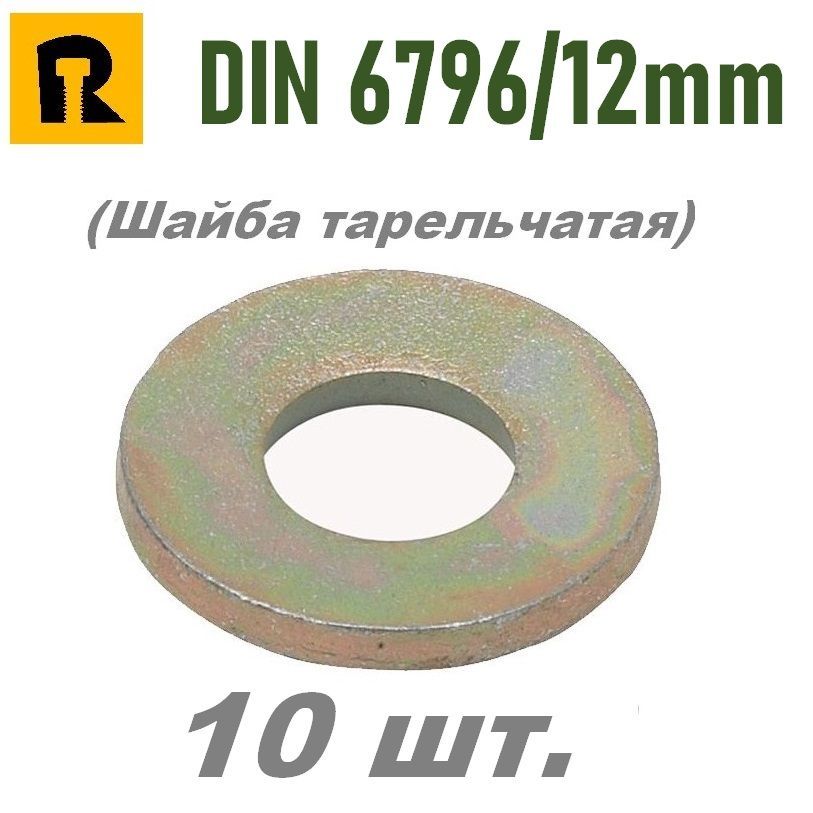 R

DIN 6796/12mm

(Шайба тарельчатая)

10 шт.